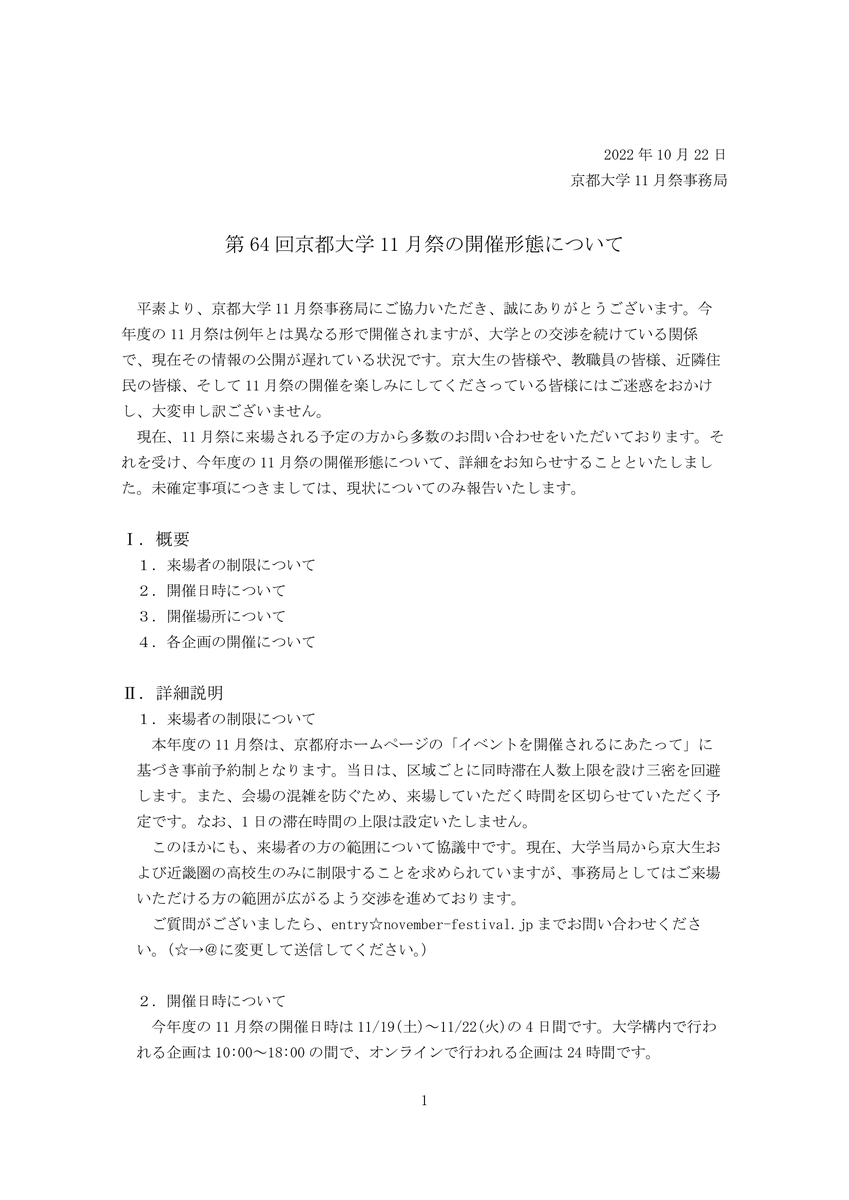 2022 年 10 月 22 日
京都大学 11 月祭事務局

第 64 回京都大学 11 月祭の開催形態について

平素より、京都大学 11 月祭事務局にご協力いただき、誠にありがとうございます。今年度の 11 月祭は例年とは異なる形で開催されますが、大学との交渉を続けている関係で、現在その情報の公開が遅れている状況です。京大生の皆様や、教職員の皆様、近隣住民の皆様、そして 11 月祭の開催を楽しみにしてくださっている皆様にはご迷惑をおかけし、大変申し訳ございません。

現在、11 月祭に来場される予定の方から多数のお問い合わせをいただいております。それを受け、今年度の 11 月祭の開催形態について、詳細をお知らせすることといたしました。未確定事項につきましては、現状についてのみ報告いたします。

Ⅰ．概要
１．来場者の制限について
２．開催日時について
３．開催場所について
４．各企画の開催について

Ⅱ．詳細説明
１．来場者の制限について
本年度の 11 月祭は、京都府ホームページの「イベントを開催されるにあたって」に基づき事前予約制となります。当日は、区域ごとに同時滞在人数上限を設け三密を回避します。また、会場の混雑を防ぐため、来場していただく時間を区切らせていただく予定です。なお、1 日の滞在時間の上限は設定いたしません。

このほかにも、来場者の方の範囲について協議中です。現在、大学当局から京大生および近畿圏の高校生のみに制限することを求められていますが、事務局としてはご来場いただける方の範囲が広がるよう交渉を進めております。

ご質問がございましたら、entry☆november-festival.jp までお問い合わせください。（☆→@に変更して送信してください。）

２．開催日時について
今年度の 11 月祭の開催日時は 11/19(土)～11/22(火)の 4 日間です。大学構内で行われる企画は 10:00～18:00 の間で、オンラインで行われる企画は 24 時間です。

1